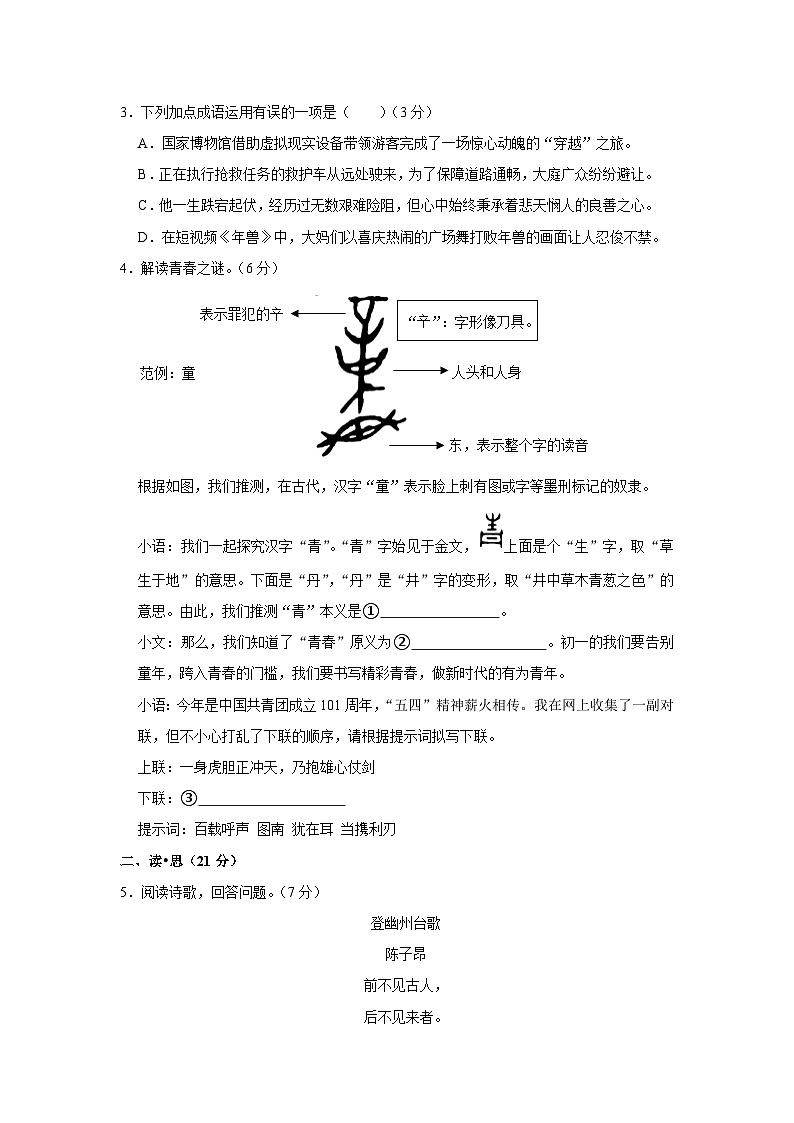 3．下列加点成语运用有误的一项是（　　）（3分）

A．国家博物馆借助虚拟现实设备带领游客完成了一场惊心动魄的“穿越”之旅。

B．正在执行抢救任务的救护车从远处驶来，为了保障道路通畅，大庭广众纷纷避让。

C．他一生跌宕起伏，经历过无数艰难险阻，但心中始终秉承着悲天悯人的良善之心。

D．在短视频《年兽》中，大妈们以喜庆热闹的广场舞打败年兽的画面让人忍俊不禁。

4．解读青春之谜。（6分）

表示罪犯的辛

“辛”：字形像刀具。

范例：童

人头和人身

东，表示整个字的读音

根据如图，我们推测，在古代，汉字“童”表示脸上刺有图或字等墨刑标记的奴隶。

小语：我们一起探究汉字“青”。“青”字始见于金文，上面是个“生”字，取“草生于地”的意思。下面是“丹”，“丹”是“井”字的变形，取“井中草木青葱之色”的意思。由此，我们推测“青”本义是①________________。

小文：那么，我们知道了“青春”原义为②__________________。初一的我们要告别童年，跨入青春的门槛，我们要书写精彩青春，做新时代的有为青年。

小语：今年是中国共青团成立101周年，“五四”精神薪火相传。我在网上收集了一副对联，但不小心打乱了下联的顺序，请根据提示词拟写下联。

上联：一身虎胆正冲天，乃抱雄心仗剑

下联：③____________________

提示词：百载呼声 图南 犹在耳 当携利刃

二、读•思（21分）

5．阅读诗歌，回答问题。（7分）

登幽州台歌

陈子昂

前不见古人，

后不见来者。